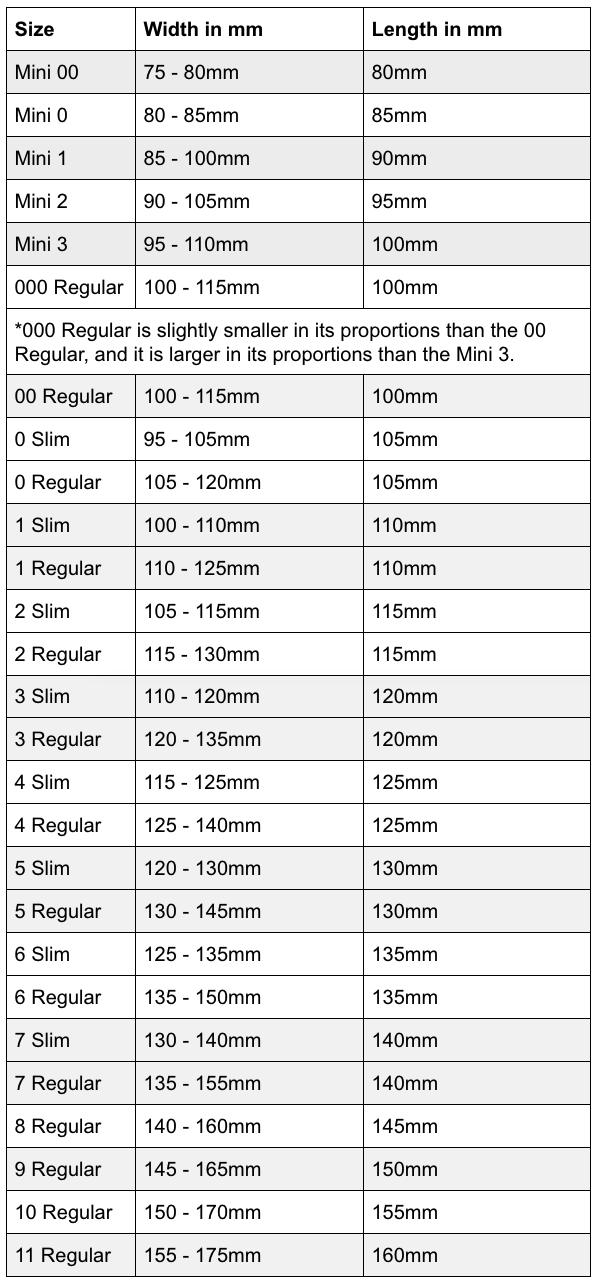 | Size | Width in mm | Length in mm |
|---|---|---|
| Mini 00 | 75 - 80mm | 80mm |
| Mini 0 | 80 - 85mm | 85mm |
| Mini 1 | 85 - 100mm | 90mm |
| Mini 2 | 90 - 105mm | 95mm |
| Mini 3 | 95 - 110mm | 100mm |
| 000 Regular | 100 - 115mm | 100mm |
| *000 Regular is slightly smaller in its proportions than the 00 Regular, and it is larger in its proportions than the Mini 3. | | |
| 00 Regular | 100 - 115mm | 100mm |
| 0 Slim | 95 - 105mm | 105mm |
| 0 Regular | 105 - 120mm | 105mm |
| 1 Slim | 100 - 110mm | 110mm |
| 1 Regular | 110 - 125mm | 110mm |
| 2 Slim | 105 - 115mm | 115mm |
| 2 Regular | 115 - 130mm | 115mm |
| 3 Slim | 110 - 120mm | 120mm |
| 3 Regular | 120 - 135mm | 120mm |
| 4 Slim | 115 - 125mm | 125mm |
| 4 Regular | 125 - 140mm | 125mm |
| 5 Slim | 120 - 130mm | 130mm |
| 5 Regular | 130 - 145mm | 130mm |
| 6 Slim | 125 - 135mm | 135mm |
| 6 Regular | 135 - 150mm | 135mm |
| 7 Slim | 130 - 140mm | 140mm |
| 7 Regular | 135 - 155mm | 140mm |
| 8 Regular | 140 - 160mm | 145mm |
| 9 Regular | 145 - 165mm | 150mm |
| 10 Regular | 150 - 170mm | 155mm |
| 11 Regular | 155 - 175mm | 160mm |